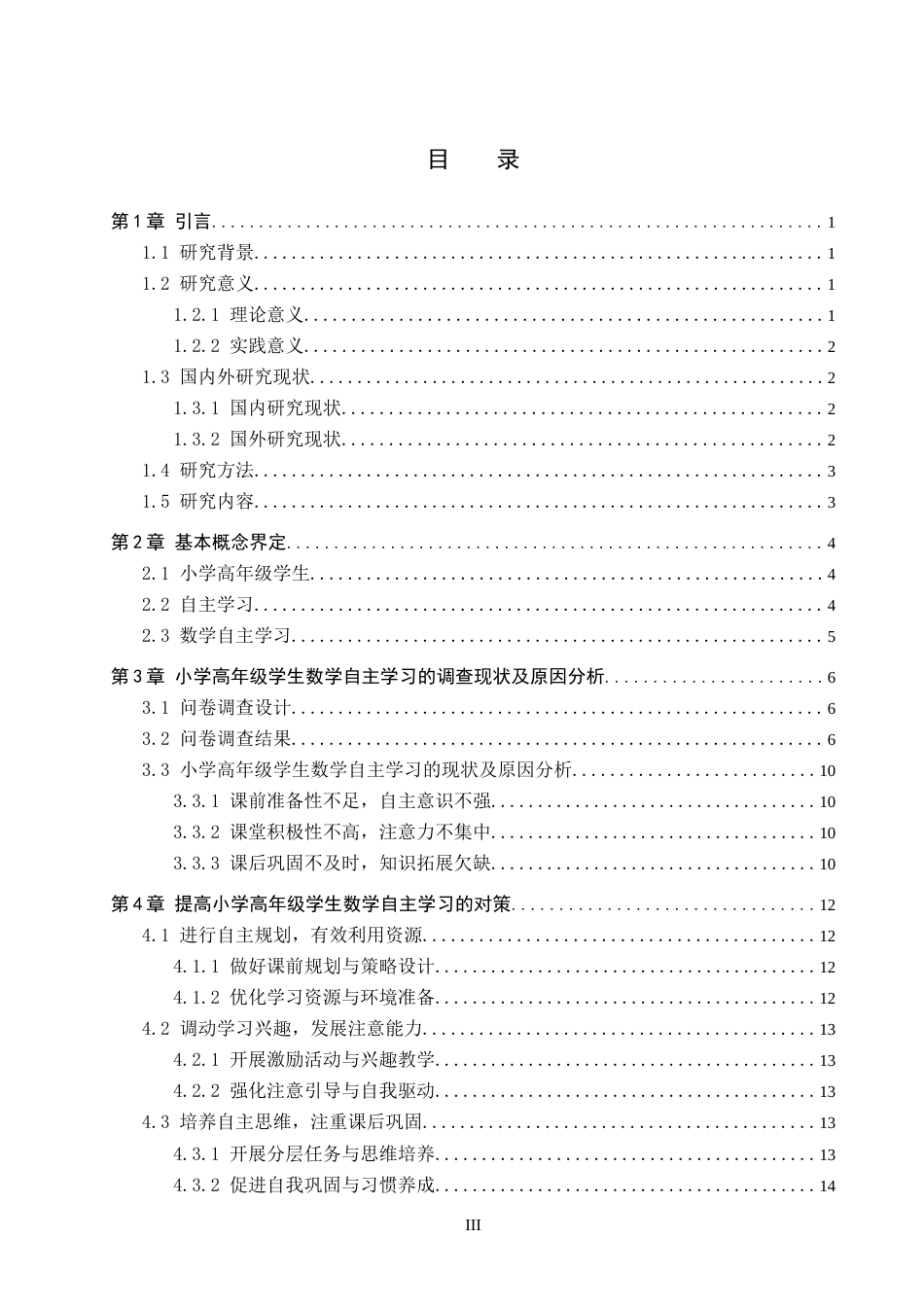 目 录

第1章 引言 1

1.1 研究背景 1

1.2 研究意义 1

1.2.1 理论意义 1

1.2.2 实践意义 2

1.3 国内外研究现状 2

1.3.1 国内研究现状 2

1.3.2 国外研究现状 2

1.4 研究方法 3

1.5 研究内容 3

第2章 基本概念界定 4

2.1 小学高年级学生 4

2.2 自主学习 4

2.3 数学自主学习 5

第3章 小学高年级学生数学自主学习的调查现状及原因分析 6

3.1 问卷调查设计 6

3.2 问卷调查结果 6

3.3 小学高年级学生数学自主学习的现状及原因分析 10

3.3.1 课前准备性不足，自主意识不强 10

3.3.2 课堂积极性不高，注意力不集中 10

3.3.3 课后巩固不及时，知识拓展欠缺 10

第4章 提高小学高年级学生数学自主学习的对策 12

4.1 进行自主规划，有效利用资源 12

4.1.1 做好课前规划与策略设计 12

4.1.2 优化学习资源与环境准备 12

4.2 调动学习兴趣，发展注意能力 13

4.2.1 开展激励活动与兴趣教学 13

4.2.2 强化注意引导与自我驱动 13

4.3 培养自主思维，注重课后巩固 13

4.3.1 开展分层任务与思维培养 13

4.3.2 促进自我巩固与习惯养成 14

III